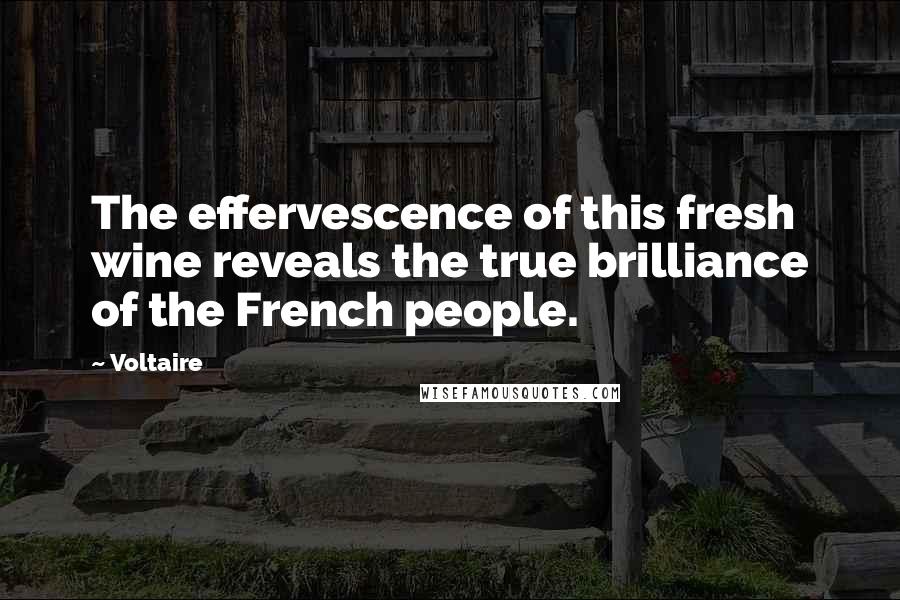 The effervescence of this fresh wine reveals the true brilliance of the French people.

~ Voltaire

WISEFAMOUSQUOTES.COM